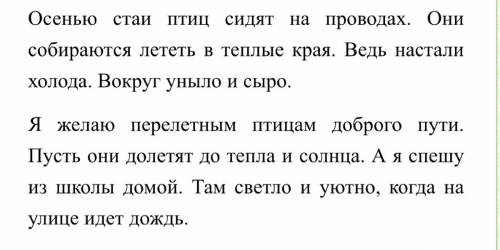 Осенью стаи птиц сидят на проводах. Они собираются лететь в теплые края. Ведь настали холода. Вокруг уныло и сыро.

Я желаю перелетным птицам доброго пути. Пусть они долетят до тепла и солнца. А я спешу из школы домой. Там светло и уютно, когда на улице идет дождь.